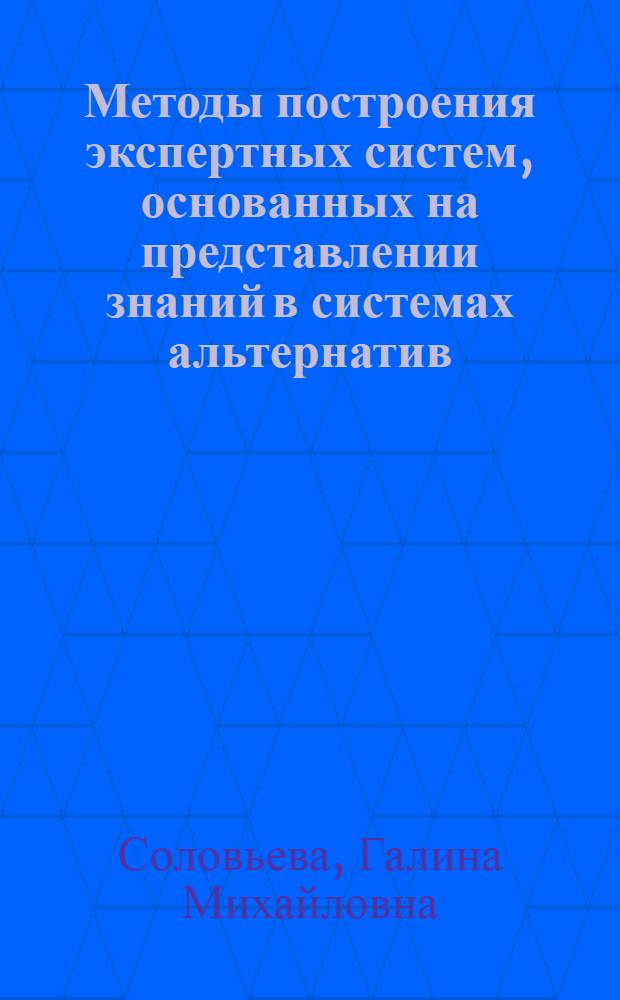 Методы построения экспертных систем, основанных на представлении знаний в системах альтернатив

Соловьева, Галина Михайловна